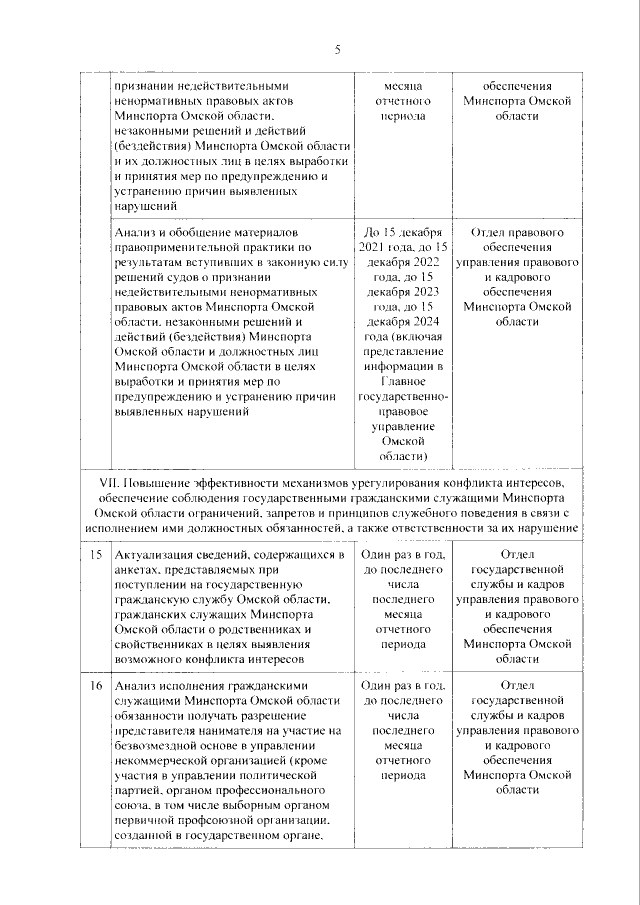 5

|  |  |  |  |
|---|---|---|---|
|  | признании недействительными ненормативных правовых актов Минспорта Омской области, незаконными решений и действий (бездействия) Минспорта Омской области и их должностных лиц в целях выработки и принятия мер по предупреждению и устранению причин выявленных нарушений | месяца отчетного периода | обеспечения Минспорта Омской области |
|  | Анализ и обобщение материалов правоприменительной практики по результатам вступивших в законную силу решений судов о признании недействительными ненормативных правовых актов Минспорта Омской области, незаконными решений и действий (бездействия) Минспорта Омской области и должностных лиц Минспорта Омской области в целях выработки и принятия мер по предупреждению и устранению причин выявленных нарушений | До 15 декабря 2021 года, до 15 декабря 2022 года, до 15 декабря 2023 года, до 15 декабря 2024 года (включая представление информации в Главное государственно-правовое управление Омской области) | Отдел правового обеспечения управления правового и кадрового обеспечения Минспорта Омской области |
| VII. Повышение эффективности механизмов урегулирования конфликта интересов, обеспечение соблюдения государственными гражданскими служащими Минспорта Омской области ограничений, запретов и принципов служебного поведения в связи с исполнением ими должностных обязанностей, а также ответственности за их нарушение | | | |
| 15 | Актуализация сведений, содержащихся в анкетах, представляемых при поступлении на государственную гражданскую службу Омской области, гражданских служащих Минспорта Омской области о родственниках и свойственниках в целях выявления возможного конфликта интересов | Один раз в год, до последнего числа последнего месяца отчетного периода | Отдел государственной службы и кадров управления правового и кадрового обеспечения Минспорта Омской области |
| 16 | Анализ исполнения гражданскими служащими Минспорта Омской области обязанности получать разрешение представителя нанимателя на участие на безвозмездной основе в управлении некоммерческой организацией (кроме участия в управлении политической партией, органом профессионального союза, в том числе выборным органом первичной профсоюзной организации, созданной в государственном органе, | Один раз в год, до последнего числа последнего месяца отчетного периода | Отдел государственной службы и кадров управления правового и кадрового обеспечения Минспорта Омской области |